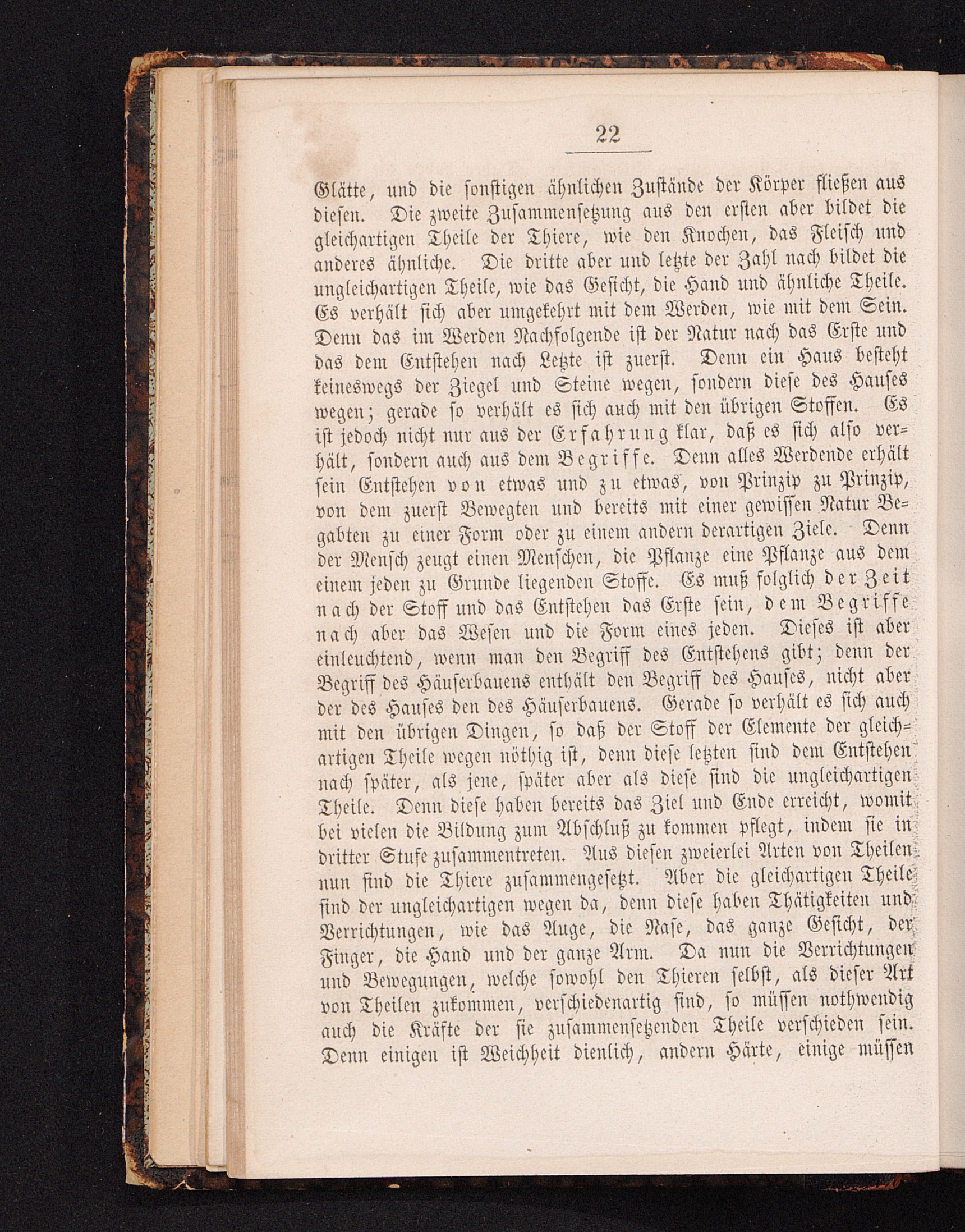 22

Glätte, und die sonstigen ähnlichen Zustände der Körper fließen aus diesen. Die zweite Zusammensetzung aus den ersten aber bildet die gleichartigen Theile der Thiere, wie den Knochen, das Fleisch und anderes ähnliche. Die dritte aber und letzte der Zahl nach bildet die ungleichartigen Theile, wie das Gesicht, die Hand und ähnliche Theile. Es verhält sich aber umgekehrt mit dem Werden, wie mit dem Sein. Denn das im Werden Nachfolgende ist der Natur nach das Erste und das dem Entstehen nach Letzte ist zuerst. Denn ein Haus besteht keineswegs der Ziegel und Steine wegen, sondern diese des Hauses wegen; gerade so verhält es sich auch mit den übrigen Stoffen. Es ist jedoch nicht nur aus der Erfahrung klar, daß es sich also verhält, sondern auch aus dem Begriffe. Denn alles Werdende erhält sein Entstehen von etwas und zu etwas, von Prinzip zu Prinzip, von dem zuerst Bewegten und bereits mit einer gewissen Natur Begabten zu einer Form oder zu einem andern derartigen Ziele. Denn der Mensch zeugt einen Menschen, die Pflanze eine Pflanze aus dem einem jeden zu Grunde liegenden Stoffe. Es muß folglich der Zeit nach der Stoff und das Entstehen das Erste sein, dem Begriffe nach aber das Wesen und die Form eines jeden. Dieses ist aber einleuchtend, wenn man den Begriff des Entstehens gibt; denn der Begriff des Häuserbauens enthält den Begriff des Hauses, nicht aber der des Hauses den des Häuserbauens. Gerade so verhält es sich auch mit den übrigen Dingen, so daß der Stoff der Elemente der gleichartigen Theile wegen nöthig ist, denn diese letzten sind dem Entstehen nach später, als jene, später aber als diese sind die ungleichartigen Theile. Denn diese haben bereits das Ziel und Ende erreicht, womit bei vielen die Bildung zum Abschluß zu kommen pflegt, indem sie in dritter Stufe zusammentreten. Aus diesen zweierlei Arten von Theilen nun sind die Thiere zusammengesetzt. Aber die gleichartigen Theile sind der ungleichartigen wegen da, denn diese haben Thätigkeiten und Verrichtungen, wie das Auge, die Nase, das ganze Gesicht, der Finger, die Hand und der ganze Arm. Da nun die Verrichtungen und Bewegungen, welche sowohl den Thieren selbst, als dieser Art von Theilen zukommen, verschiedenartig sind, so müssen nothwendig auch die Kräfte der sie zusammensetzenden Theile verschieden sein. Denn einigen ist Weichheit dienlich, andern Härte, einige müssen